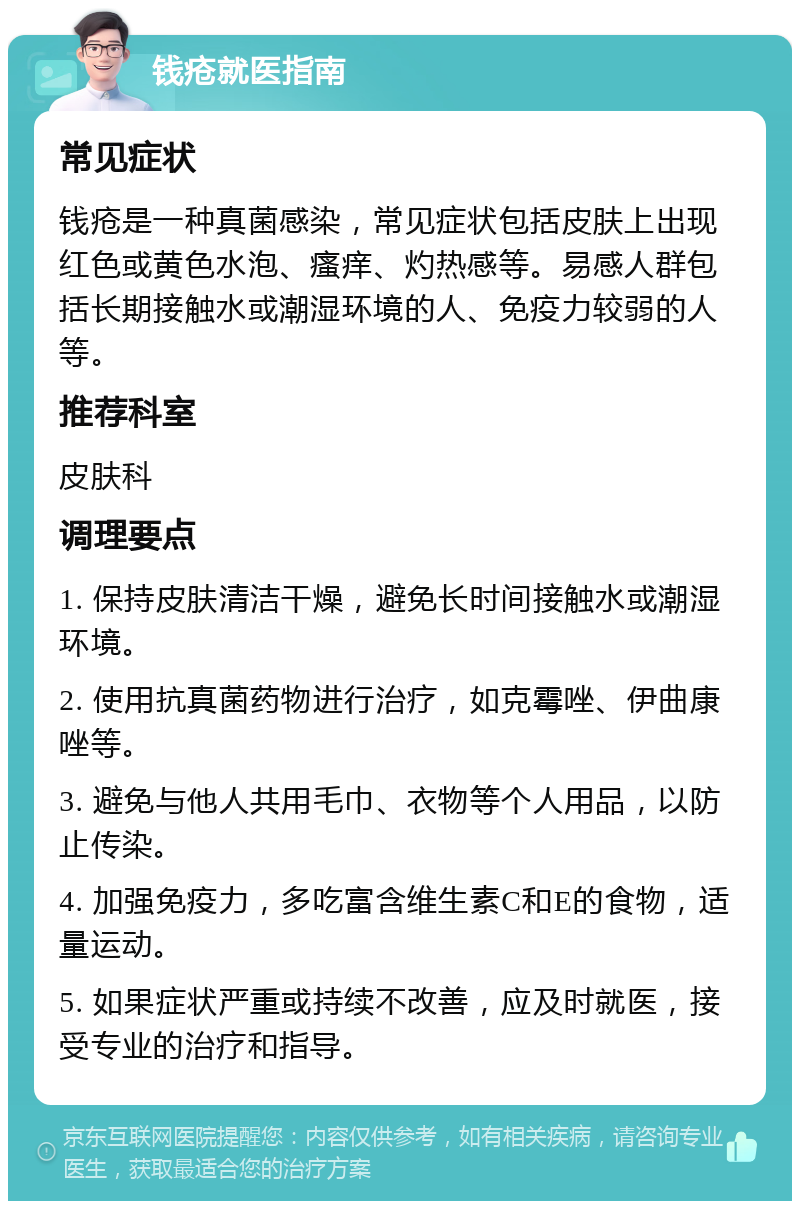 钱疮就医指南

常见症状

钱疮是一种真菌感染，常见症状包括皮肤上出现红色或黄色水泡、瘙痒、灼热感等。易感人群包括长期接触水或潮湿环境的人、免疫力较弱的人等。

推荐科室

皮肤科

调理要点

1. 保持皮肤清洁干燥，避免长时间接触水或潮湿环境。

2. 使用抗真菌药物进行治疗，如克霉唑、伊曲康唑等。

3. 避免与他人共用毛巾、衣物等个人用品，以防止传染。

4. 加强免疫力，多吃富含维生素C和E的食物，适量运动。

5. 如果症状严重或持续不改善，应及时就医，接受专业的治疗和指导。

京东互联网医院提醒您：内容仅供参考，如有相关疾病，请咨询专业医生，获取最适合您的治疗方案